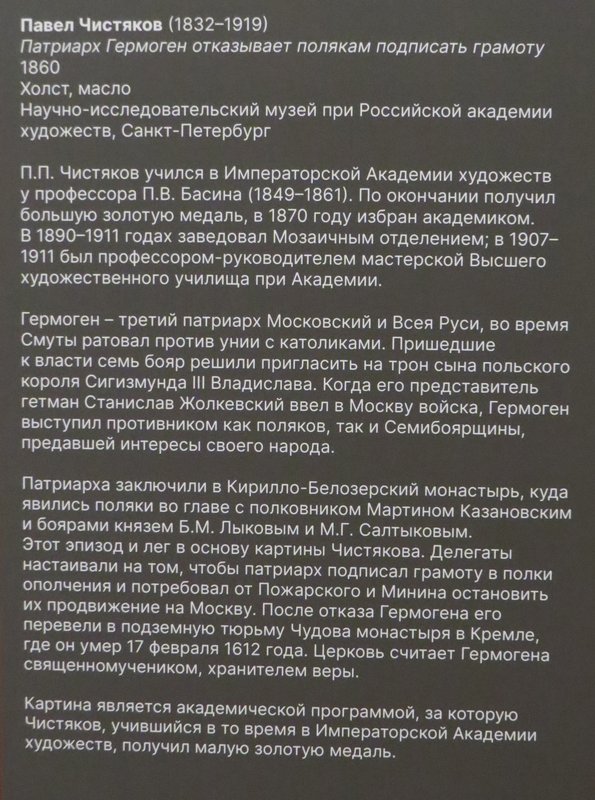 Павел Чистяков (1832–1919)
Патриарх Гермоген отказывает полякам подписать грамоту
1860
Холст, масло
Научно-исследовательский музей при Российской академии художеств, Санкт-Петербург

П.П. Чистяков учился в Императорской Академии художеств у профессора П.В. Басина (1849–1861). По окончании получил большую золотую медаль, в 1870 году избран академиком. В 1890–1911 годах заведовал Мозаичным отделением; в 1907–1911 был профессором-руководителем мастерской Высшего художественного училища при Академии.

Гермоген – третий патриарх Московский и Всея Руси, во время Смуты ратовал против унии с католиками. Пришедшие к власти семь бояр решили пригласить на трон сына польского короля Сигизмунда III Владислава. Когда его представитель гетман Станислав Жолкевский ввел в Москву войска, Гермоген выступил противником как поляков, так и Семибоярщины, предавшей интересы своего народа.

Патриарха заключили в Кирилло-Белозерский монастырь, куда явились поляки во главе с полковником Мартином Казановским и боярами князем Б.М. Лыковым и М.Г. Салтыковым. Этот эпизод и лег в основу картины Чистякова. Делегаты настаивали на том, чтобы патриарх подписал грамоту в полки ополчения и потребовал от Пожарского и Минина остановить их продвижение на Москву. После отказа Гермогена его перевели в подземную тюрьму Чудова монастыря в Кремле, где он умер 17 февраля 1612 года. Церковь считает Гермогена священномучеником, хранителем веры.

Картина является академической программой, за которую Чистяков, учившийся в то время в Императорской Академии художеств, получил малую золотую медаль.